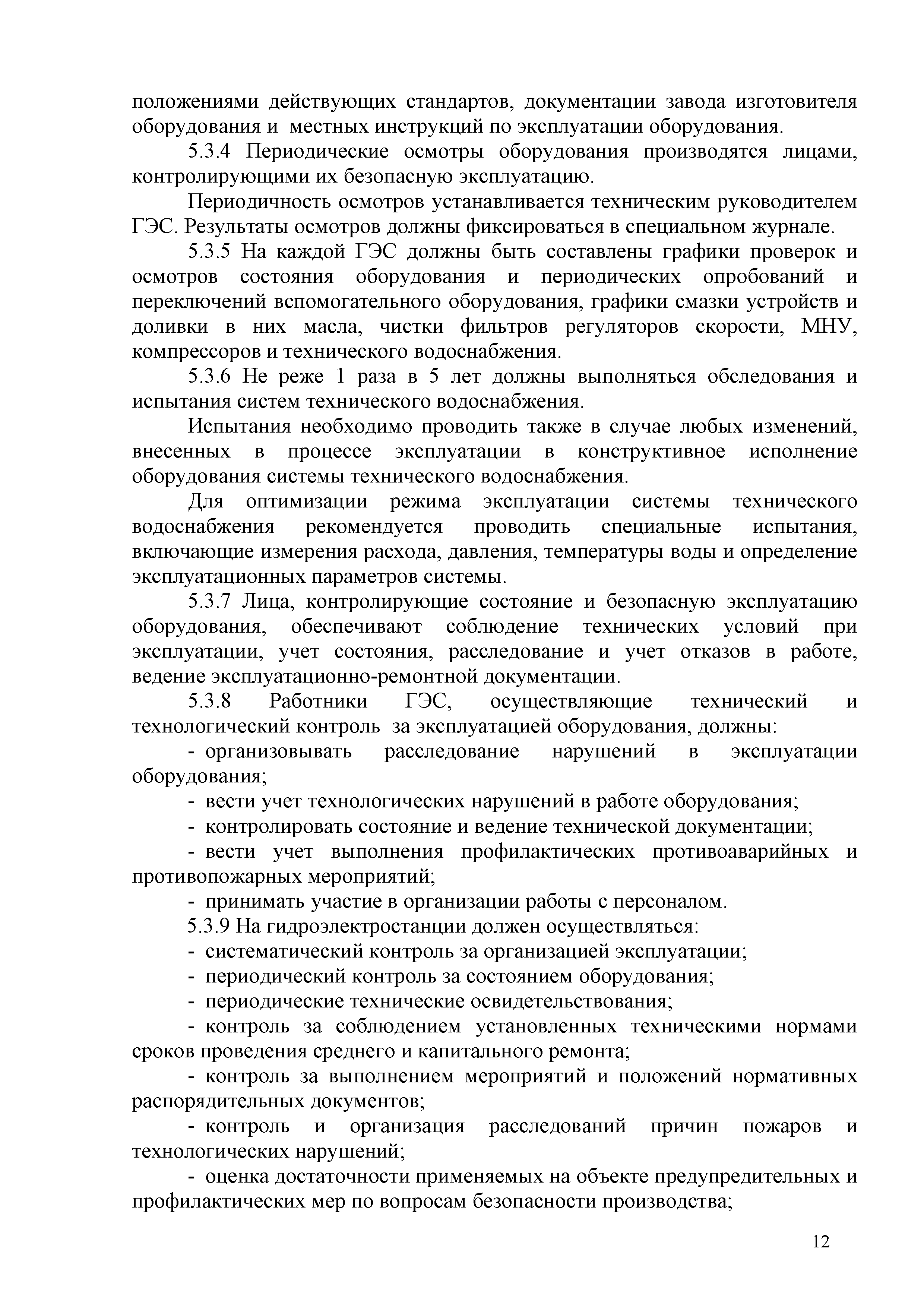 положениями действующих стандартов, документации завода изготовителя оборудования и местных инструкций по эксплуатации оборудования.

5.3.4 Периодические осмотры оборудования производятся лицами, контролирующими их безопасную эксплуатацию.

Периодичность осмотров устанавливается техническим руководителем ГЭС. Результаты осмотров должны фиксироваться в специальном журнале.

5.3.5 На каждой ГЭС должны быть составлены графики проверок и осмотров состояния оборудования и периодических опробований и переключений вспомогательного оборудования, графики смазки устройств и доливки в них масла, чистки фильтров регуляторов скорости, МНУ, компрессоров и технического водоснабжения.

5.3.6 Не реже 1 раза в 5 лет должны выполняться обследования и испытания систем технического водоснабжения.

Испытания необходимо проводить также в случае любых изменений, внесенных в процессе эксплуатации в конструктивное исполнение оборудования системы технического водоснабжения.

Для оптимизации режима эксплуатации системы технического водоснабжения рекомендуется проводить специальные испытания, включающие измерения расхода, давления, температуры воды и определение эксплуатационных параметров системы.

5.3.7 Лица, контролирующие состояние и безопасную эксплуатацию оборудования, обеспечивают соблюдение технических условий при эксплуатации, учет состояния, расследование и учет отказов в работе, ведение эксплуатационно-ремонтной документации.

5.3.8 Работники ГЭС, осуществляющие технический и технологический контроль за эксплуатацией оборудования, должны:

- организовывать расследование нарушений в эксплуатации оборудования;

- вести учет технологических нарушений в работе оборудования;

- контролировать состояние и ведение технической документации;

- вести учет выполнения профилактических противоаварийных и противопожарных мероприятий;

- принимать участие в организации работы с персоналом.

5.3.9 На гидроэлектростанции должен осуществляться:

- систематический контроль за организацией эксплуатации;

- периодический контроль за состоянием оборудования;

- периодические технические освидетельствования;

- контроль за соблюдением установленных техническими нормами сроков проведения среднего и капитального ремонта;

- контроль за выполнением мероприятий и положений нормативных распорядительных документов;

- контроль и организация расследований причин пожаров и технологических нарушений;

- оценка достаточности применяемых на объекте предупредительных и профилактических мер по вопросам безопасности производства;

12